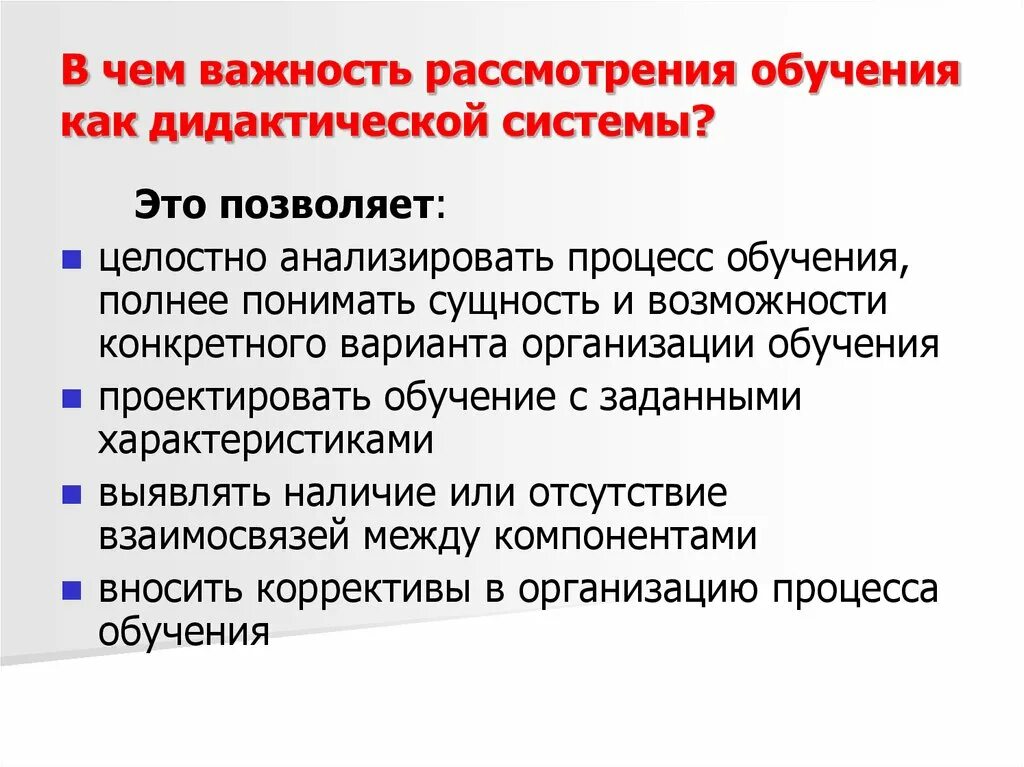 В чем важность рассмотрения обучения как дидактической системы?

Это позволяет:

- целостно анализировать процесс обучения, полнее понимать сущность и возможности конкретного варианта организации обучения
- проектировать обучение с заданными характеристиками
- выявлять наличие или отсутствие взаимосвязей между компонентами
- вносить коррективы в организацию процесса обучения